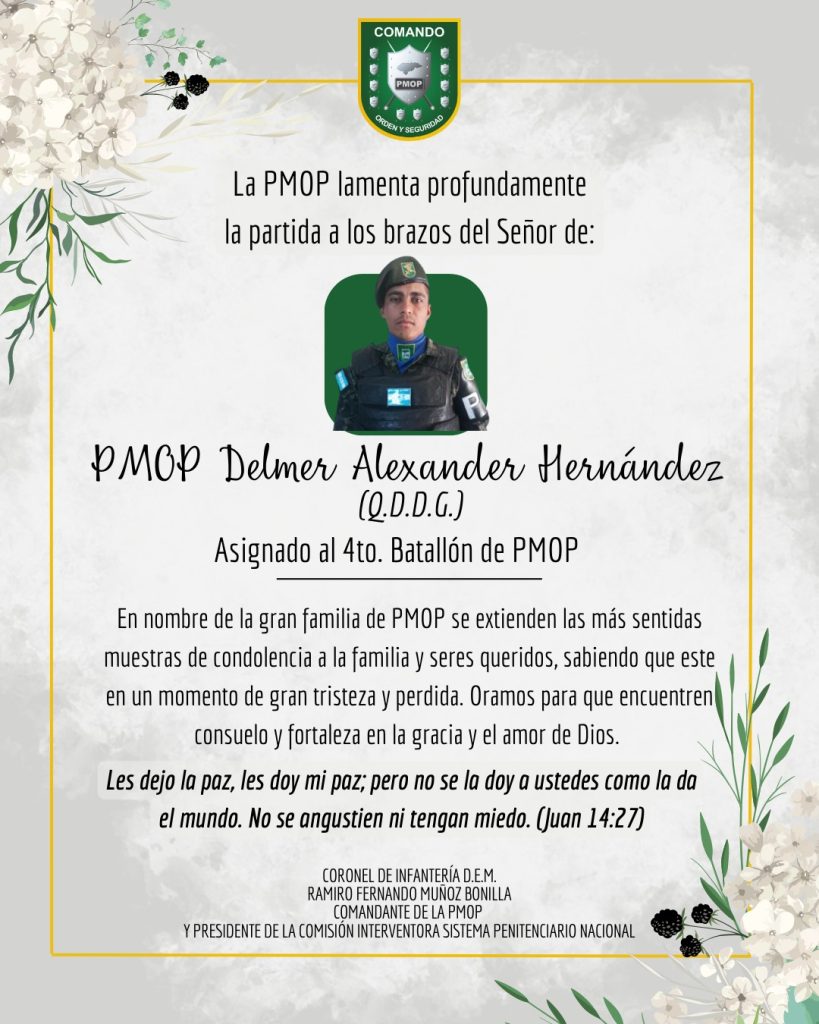 COMANDO
PMOP
ORDEN Y SEGURIDAD

La PMOP lamenta profundamente
la partida a los brazos del Señor de:

PMOP Delmer Alexander Hernández
(Q.D.D.G.)
Asignado al 4to. Batallón de PMOP

En nombre de la gran familia de PMOP se extienden las más sentidas muestras de condolencia a la familia y seres queridos, sabiendo que este en un momento de gran tristeza y perdida. Oramos para que encuentren consuelo y fortaleza en la gracia y el amor de Dios.

Les dejo la paz, les doy mi paz; pero no se la doy a ustedes como la da el mundo. No se angustien ni tengan miedo. (Juan 14:27)

CORONEL DE INFANTERÍA D.E.M.
RAMIRO FERNANDO MUÑOZ BONILLA
COMANDANTE DE LA PMOP
Y PRESIDENTE DE LA COMISIÓN INTERVENTORA SISTEMA PENITENCIARIO NACIONAL